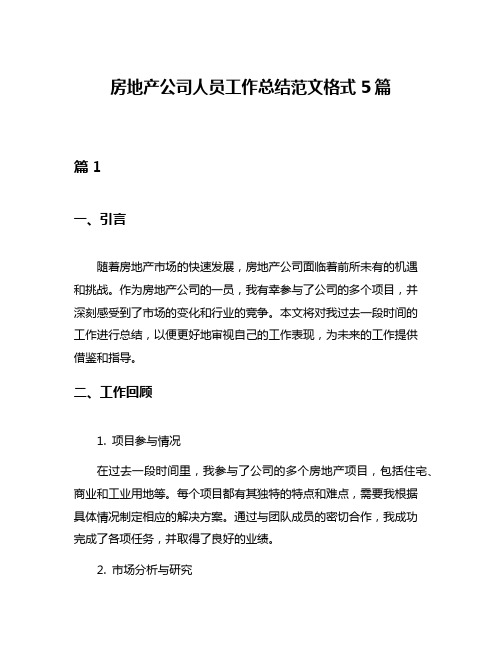 房地产公司人员工作总结范文格式 5 篇

篇 1

一、引言

随着房地产市场的快速发展，房地产公司面临着前所未有的机遇和挑战。作为房地产公司的一员，我有幸参与了公司的多个项目，并深刻感受到了市场的变化和行业的竞争。本文将对我过去一段时间的工作进行总结，以便更好地审视自己的工作表现，为未来的工作提供借鉴和指导。

二、工作回顾

1. 项目参与情况

在过去一段时间里，我参与了公司的多个房地产项目，包括住宅、商业和工业用地等。每个项目都有其独特的特点和难点，需要我根据具体情况制定相应的解决方案。通过与团队成员的密切合作，我成功完成了各项任务，并取得了良好的业绩。

2. 市场分析与研究